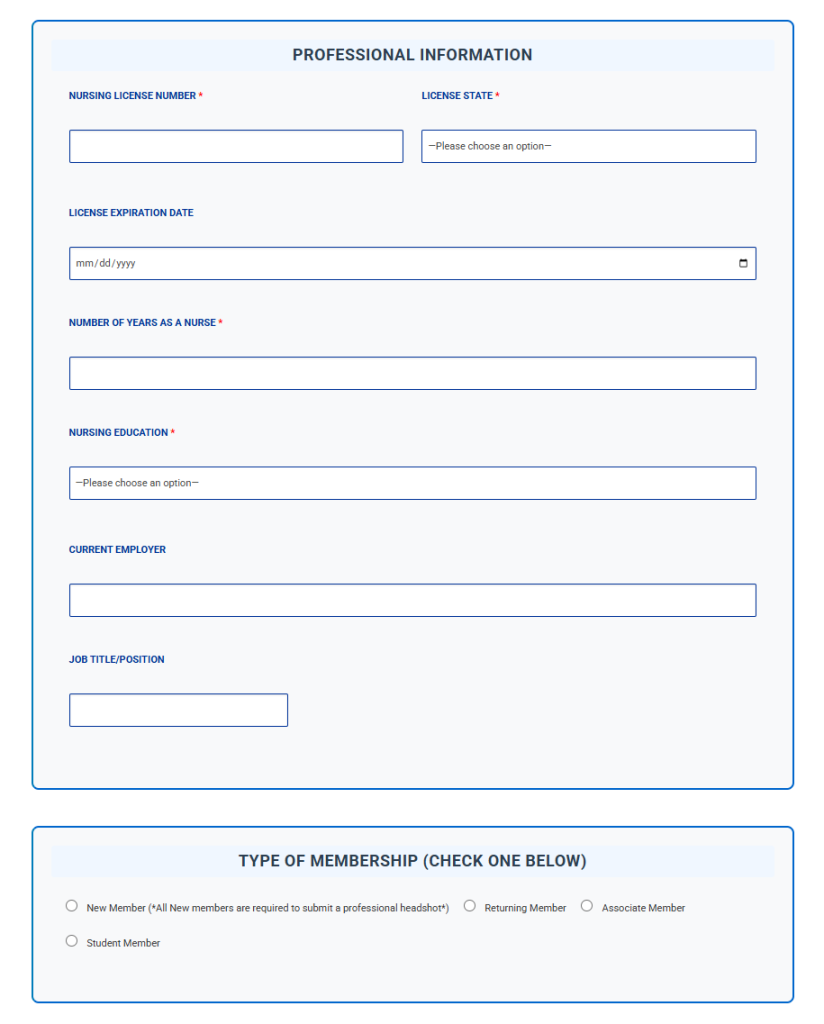 PROFESSIONAL INFORMATION

NURSING LICENSE NUMBER *

LICENSE STATE *

—Please choose an option—

LICENSE EXPIRATION DATE

mm/dd/yyyy

NUMBER OF YEARS AS A NURSE *

NURSING EDUCATION *

—Please choose an option—

CURRENT EMPLOYER

JOB TITLE/POSITION

TYPE OF MEMBERSHIP (CHECK ONE BELOW)

New Member (*All New members are required to submit a professional headshot*)

Returning Member

Associate Member

Student Member